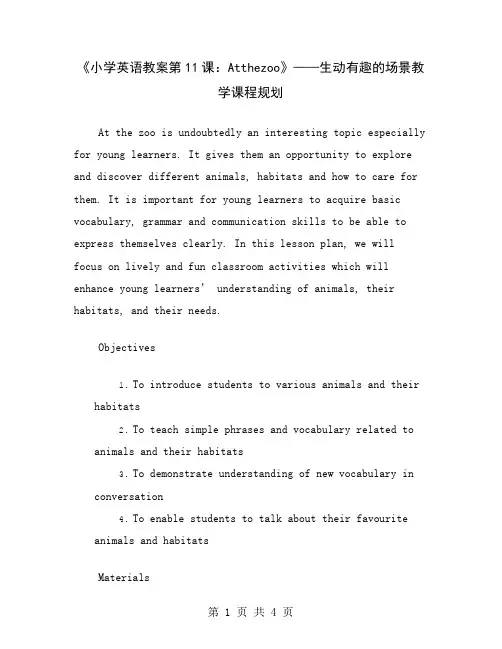 《小学英语教案第11课：Atthezoo》——生动有趣的场景教学课程规划

At the zoo is undoubtedly an interesting topic especially for young learners. It gives them an opportunity to explore and discover different animals, habitats and how to care for them. It is important for young learners to acquire basic vocabulary, grammar and communication skills to be able to express themselves clearly. In this lesson plan, we will focus on lively and fun classroom activities which will enhance young learners' understanding of animals, their habitats, and their needs.

Objectives

1. To introduce students to various animals and their habitats
2. To teach simple phrases and vocabulary related to animals and their habitats
3. To demonstrate understanding of new vocabulary in conversation
4. To enable students to talk about their favourite animals and habitats

Materials

第 1 页 共 4 页